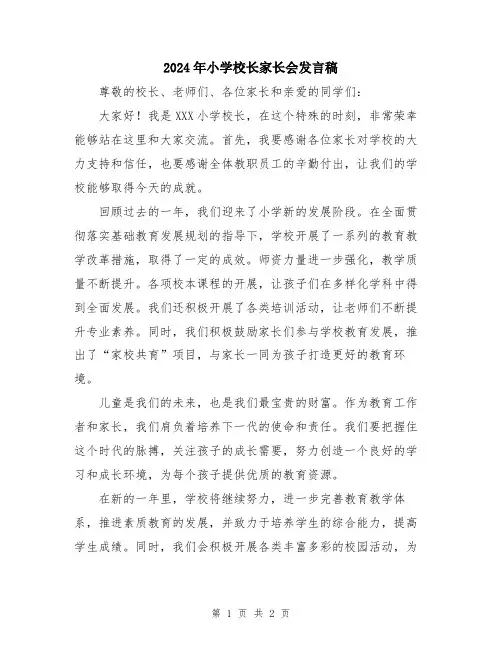 2024年小学校长家长会发言稿

尊敬的校长、老师们、各位家长和亲爱的同学们：

大家好！我是XXX小学校长，在这个特殊的时刻，非常荣幸能够站在这里和大家交流。首先，我要感谢各位家长对学校的大力支持和信任，也要感谢全体教职员工的辛勤付出，让我们的学校能够取得今天的成就。

回顾过去的一年，我们迎来了小学新的发展阶段。在全面贯彻落实基础教育发展规划的指导下，学校开展了一系列的教育教学改革措施，取得了一定的成效。师资力量进一步强化，教学质量不断提升。各项校本课程的开展，让孩子们在多样化学科中得到全面发展。我们还积极开展了各类培训活动，让老师们不断提升专业素养。同时，我们积极鼓励家长们参与学校教育发展，推出了“家校共育”项目，与家长一同为孩子打造更好的教育环境。

儿童是我们的未来，也是我们最宝贵的财富。作为教育工作者和家长，我们肩负着培养下一代的使命和责任。我们要把握住这个时代的脉搏，关注孩子的成长需要，努力创造一个良好的学习和成长环境，为每个孩子提供优质的教育资源。

在新的一年里，学校将继续努力，进一步完善教育教学体系，推进素质教育的发展，并致力于培养学生的综合能力，提高学生成绩。同时，我们会积极开展各类丰富多彩的校园活动，为

第 1 页 共 2 页